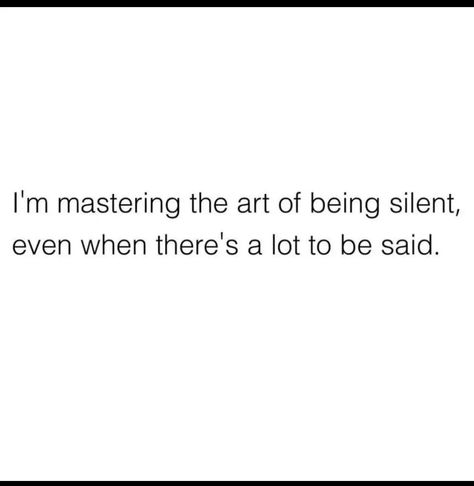 I'm mastering the art of being silent, even when there's a lot to be said.